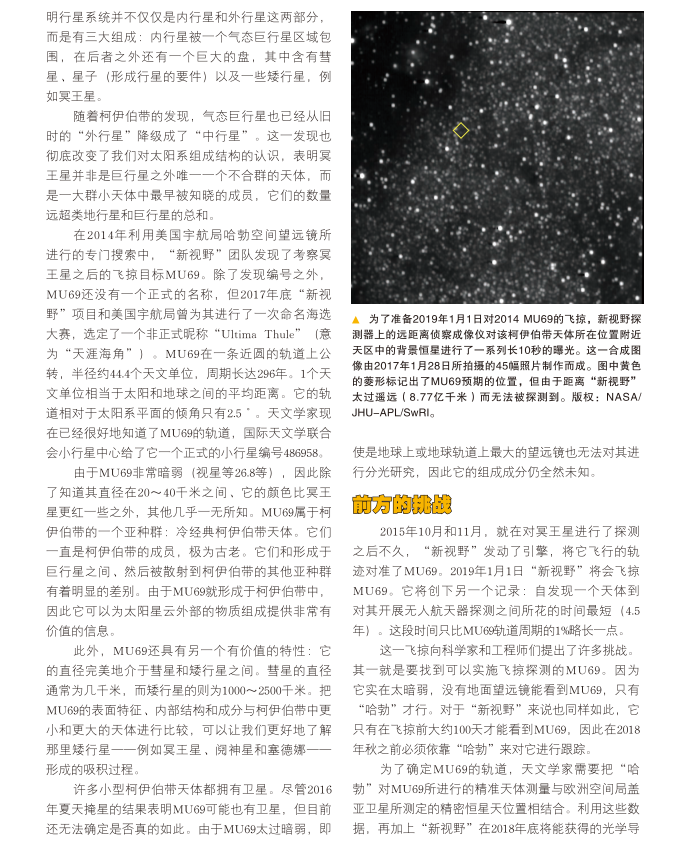 明行星系统并不仅仅是内行星和外行星这两部分，而是有三大组成：内行星被一个气态巨行星区域包围，在后者之外还有一个巨大的盘，其中含有彗星、星子（形成行星的要件）以及一些矮行星，例如冥王星。

随着柯伊伯带的发现，气态巨行星也已经从旧时的“外行星”降级成了“中行星”。这一发现也彻底改变了我们对太阳系组成结构的认识，表明冥王星并非是巨行星之外唯一一个不合群的天体，而是一大群小天体中最早被知晓的成员，它们的数量远超类地行星和巨行星的总和。

在2014年利用美国宇航局哈勃空间望远镜所进行的专门搜索中，“新视野”团队发现了考察冥王星之后的飞掠目标MU69。除了发现编号之外，MU69还没有一个正式的名称，但2017年底“新视野”项目和美国宇航局曾为其进行了一次命名海选大赛，选定了一个非正式昵称“Ultima Thule”（意为“天涯海角”）。MU69在一条近圆的轨道上公转，半径约44.4个天文单位，周期长达296年。1个天文单位相当于太阳和地球之间的平均距离。它的轨道相对于太阳系平面的倾角只有2.5°。天文学家现在已经很好地知道了MU69的轨道，国际天文学联合会小行星中心给了它一个正式的小行星编号486958。

由于MU69非常暗弱（视星等26.8等），因此除了知道其直径在20～40千米之间、它的颜色比冥王星更红一些之外，其他几乎一无所知。MU69属于柯伊伯带的一个亚种群：冷经典柯伊伯带天体。它们一直是柯伊伯带的成员，极为古老。它们和形成于巨行星之间、然后被散射到柯伊伯带的其他亚种群有着明显的差别。由于MU69就形成于柯伊伯带中，因此它可以为太阳星云外部的物质组成提供非常有价值的信息。

此外，MU69还具有另一个有价值的特性：它的直径完美地介于彗星和矮行星之间。彗星的直径通常为几千米，而矮行星的则为1000～2500千米。把MU69的表面特征，内部结构和成分与柯伊伯带中更小和更大的天体进行比较，可以让我们更好地了解那里矮行星——例如冥王星，阋神星和塞德娜——形成的吸积过程。

许多小型柯伊伯带天体都拥有卫星。尽管2016年夏天掩星的结果表明MU69可能也有卫星，但目前还无法确定是否真的如此。由于MU69太过暗弱，即

▲ 为了准备2019年1月1日对2014 MU69的飞掠，新视野探测器上的远距离侦察成像仪对该柯伊伯带天体所在位置附近天区中的背景恒星进行了一系列长10秒的曝光。这一合成图像由2017年1月28日所拍摄的45幅照片制作而成。图中黄色的菱形标记出了MU69预期的位置，但由于距离“新视野”太过遥远（8.77亿千米）而无法被探测到。版权：NASA/JHU-APL/SwRI。

使是地球上或地球轨道上最大的望远镜也无法对其进行分光研究，因此它的组成成分仍全然未知。

前方的挑战

2015年10月和11月，就在对冥王星进行了探测之后不久，“新视野”发动了引擎，将它飞行的轨迹对准了MU69。2019年1月1日“新视野”将会飞掠MU69。它将创下另一个记录：自发现一个天体到对其开展无人航天器探测之间所花的时间最短（4.5年）。这段时间只比MU69轨道周期的1%略长一点。

这一飞掠向科学家和工程师们提出了许多挑战。其一就是要找到可以实施飞掠探测的MU69。因为它实在太暗弱，没有地面望远镜能看到MU69，只有“哈勃”才行。对于“新视野”来说也同样如此，它只有在飞掠前大约100天才能看到MU69，因此在2018年秋之前必须依靠“哈勃”来对它进行跟踪。

为了确定MU69的轨道，天文学家需要把“哈勃”对MU69所进行的精准天体测量与欧洲空间局盖亚卫星所测定的精密恒星天位置相结合。利用这些数据，再加上“新视野”在2018年底将能获得的光学导